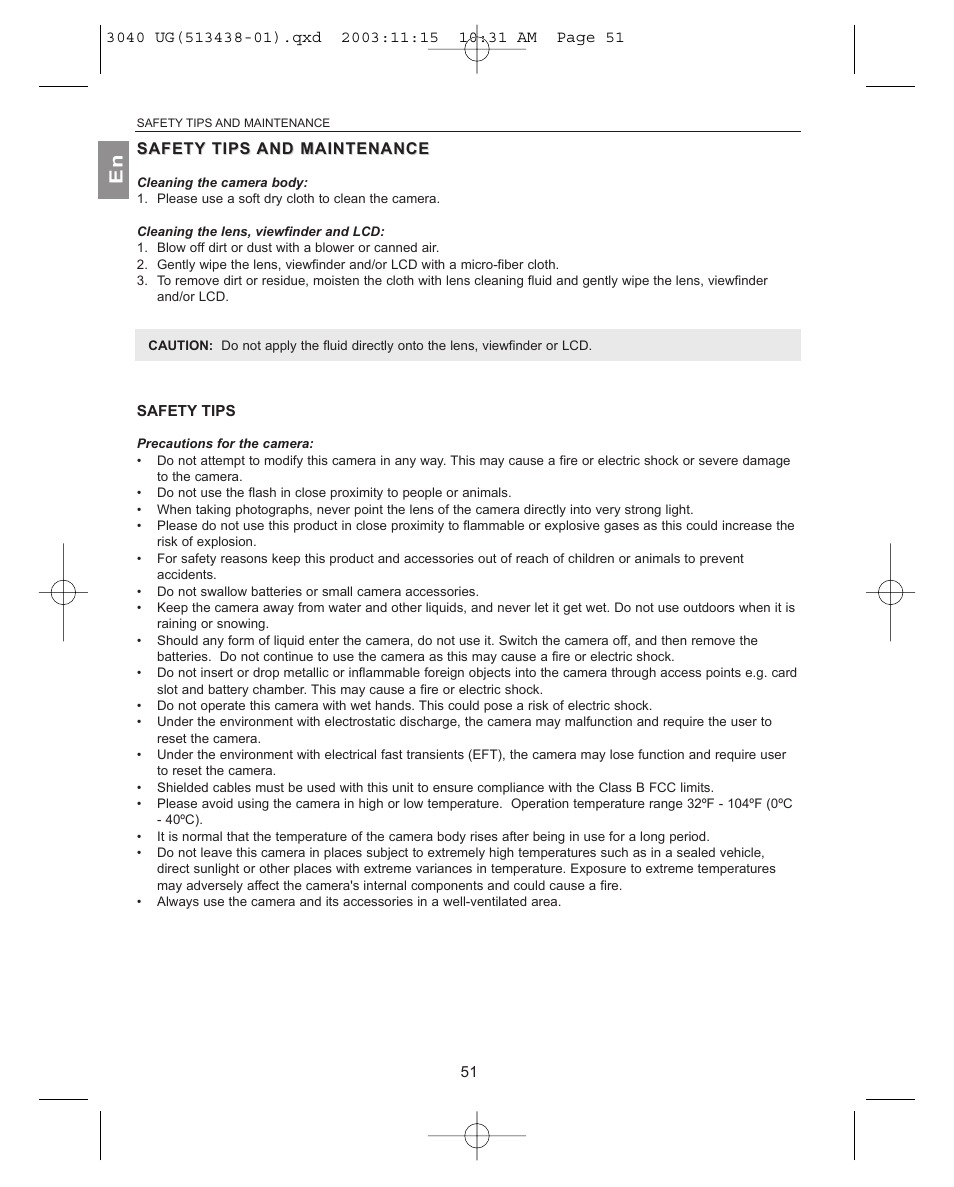 3040 UG(513438-01).qxd 2003:11:15 10:31 AM Page 51

SAFETY TIPS AND MAINTENANCE

En

SAFETY TIPS AND MAINTENANCE

Cleaning the camera body:
1. Please use a soft dry cloth to clean the camera.

Cleaning the lens, viewfinder and LCD:
1. Blow off dirt or dust with a blower or canned air.
2. Gently wipe the lens, viewfinder and/or LCD with a micro-fiber cloth.
3. To remove dirt or residue, moisten the cloth with lens cleaning fluid and gently wipe the lens, viewfinder and/or LCD.

CAUTION: Do not apply the fluid directly onto the lens, viewfinder or LCD.

SAFETY TIPS

Precautions for the camera:
• Do not attempt to modify this camera in any way. This may cause a fire or electric shock or severe damage to the camera.
• Do not use the flash in close proximity to people or animals.
• When taking photographs, never point the lens of the camera directly into very strong light.
• Please do not use this product in close proximity to flammable or explosive gases as this could increase the risk of explosion.
• For safety reasons keep this product and accessories out of reach of children or animals to prevent accidents.
• Do not swallow batteries or small camera accessories.
• Keep the camera away from water and other liquids, and never let it get wet. Do not use outdoors when it is raining or snowing.
• Should any form of liquid enter the camera, do not use it. Switch the camera off, and then remove the batteries. Do not continue to use the camera as this may cause a fire or electric shock.
• Do not insert or drop metallic or inflammable foreign objects into the camera through access points e.g. card slot and battery chamber. This may cause a fire or electric shock.
• Do not operate this camera with wet hands. This could pose a risk of electric shock.
• Under the environment with electrostatic discharge, the camera may malfunction and require the user to reset the camera.
• Under the environment with electrical fast transients (EFT), the camera may lose function and require user to reset the camera.
• Shielded cables must be used with this unit to ensure compliance with the Class B FCC limits.
• Please avoid using the camera in high or low temperature. Operation temperature range 32ºF - 104ºF (0ºC - 40ºC).
• It is normal that the temperature of the camera body rises after being in use for a long period.
• Do not leave this camera in places subject to extremely high temperatures such as in a sealed vehicle, direct sunlight or other places with extreme variances in temperature. Exposure to extreme temperatures may adversely affect the camera's internal components and could cause a fire.
• Always use the camera and its accessories in a well-ventilated area.

51